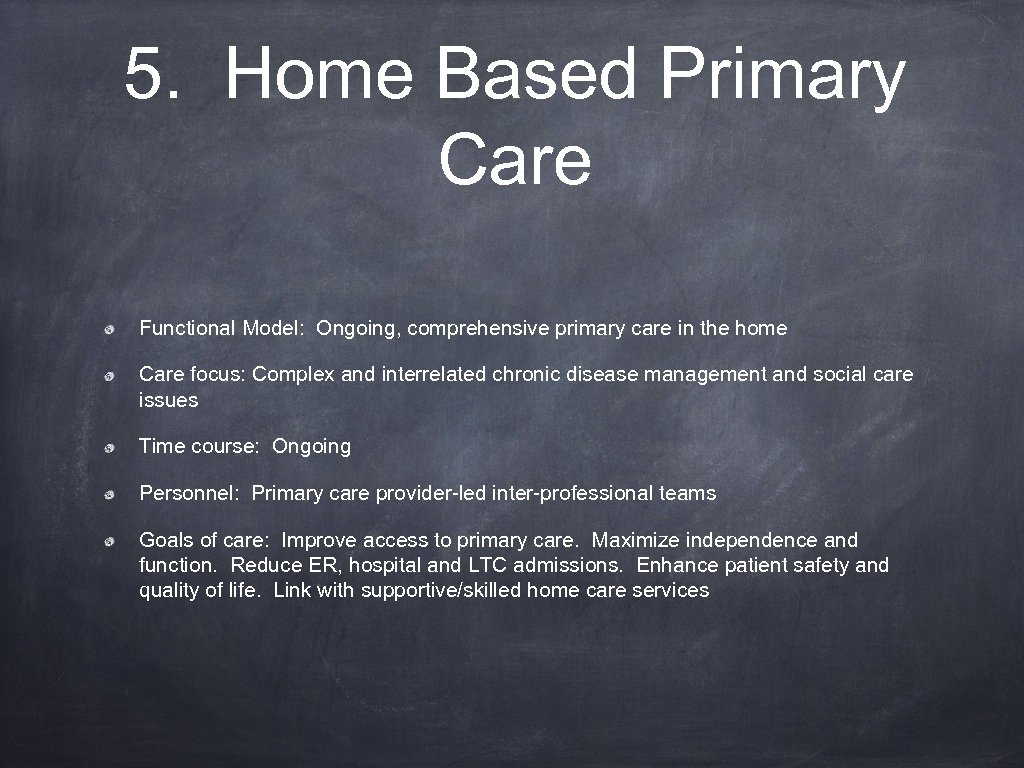 5. Home Based Primary Care

Functional Model: Ongoing, comprehensive primary care in the home

Care focus: Complex and interrelated chronic disease management and social care issues

Time course: Ongoing

Personnel: Primary care provider-led inter-professional teams

Goals of care: Improve access to primary care. Maximize independence and function. Reduce ER, hospital and LTC admissions. Enhance patient safety and quality of life. Link with supportive/skilled home care services